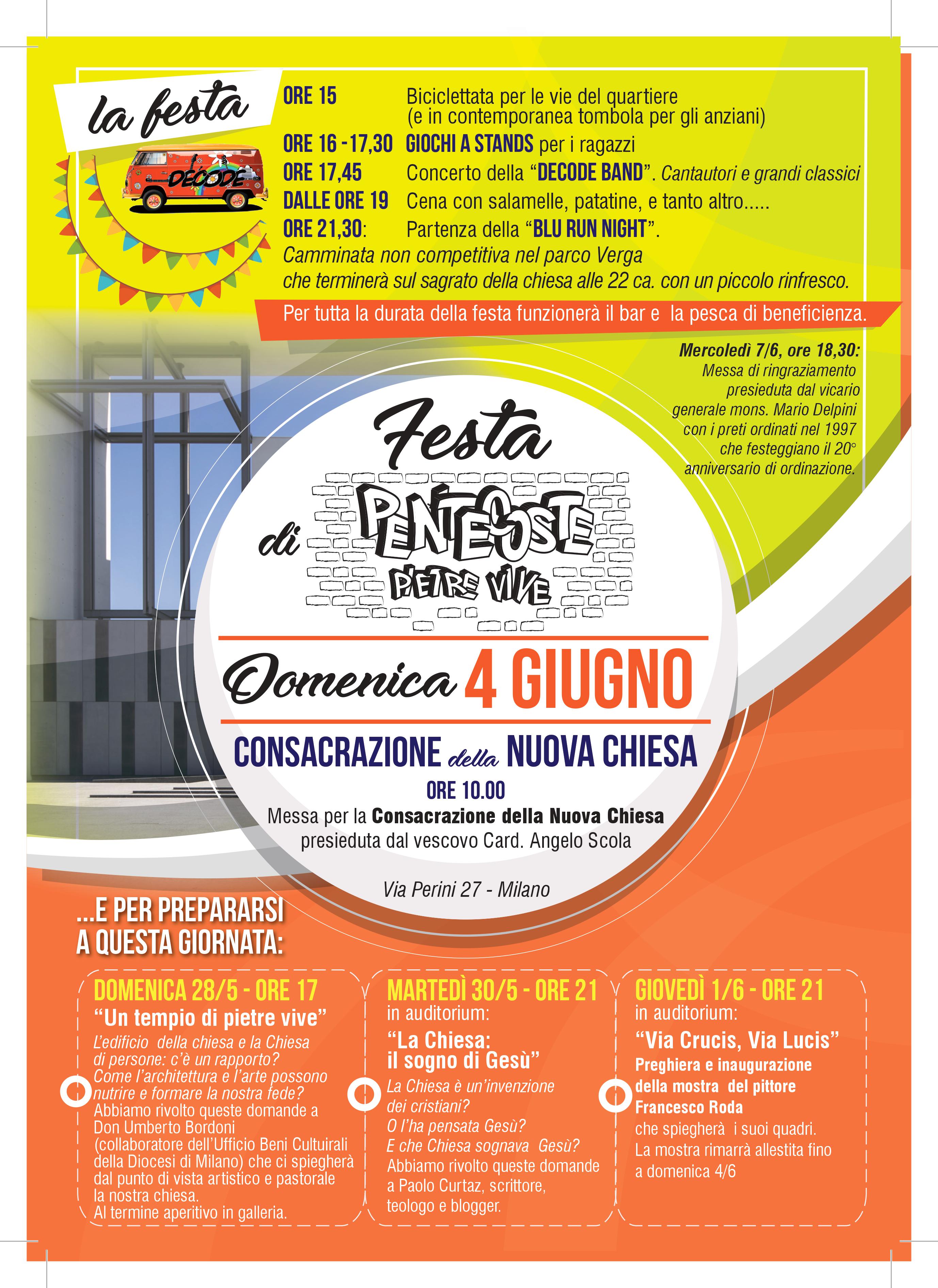 la festa

DECODE

ORE 15 Biciclettata per le vie del quartiere (e in contemporanea tombola per gli anziani)

ORE 16 - 17,30 GIOCHI A STANDS per i ragazzi

ORE 17,45 Concerto della "DECODE BAND". Cantautori e grandi classici

DALLE ORE 19 Cena con salamelle, patatine, e tanto altro.....

ORE 21,30: Partenza della "BLU RUN NIGHT".

Camminata non competitiva nel parco Verga che terminerà sul sagrato della chiesa alle 22 ca. con un piccolo rinfresco.

Per tutta la durata della festa funzionerà il bar e la pesca di beneficienza.

Mercoledì 7/6, ore 18,30:
Messa di ringraziamento presieduta dal vicario generale mons. Mario Delpini con i preti ordinati nel 1997 che festeggiano il 20° anniversario di ordinazione.

Festa di PENTECOSTE
PIETRE VIVE

Domenica 4 GIUGNO

CONSACRAZIONE della NUOVA CHIESA

ORE 10.00

Messa per la Consacrazione della Nuova Chiesa presieduta dal vescovo Card. Angelo Scola

Via Perini 27 - Milano

...E PER PREPARARSI A QUESTA GIORNATA:

DOMENICA 28/5 - ORE 17
"Un tempio di pietre vive"
L'edificio della chiesa e la Chiesa di persone: c'è un rapporto? Come l'architettura e l'arte possono nutrire e formare la nostra fede? Abbiamo rivolto queste domande a Don Umberto Bordoni (collaboratore dell'Ufficio Beni Cultuirali della Diocesi di Milano) che ci spiegherà dal punto di vista artistico e pastorale la nostra chiesa.
Al termine aperitivo in galleria.

MARTEDÌ 30/5 - ORE 21
in auditorium:
"La Chiesa: il sogno di Gesù"
La Chiesa è un'invenzione dei cristiani? O l'ha pensata Gesù? E che Chiesa sognava Gesù? Abbiamo rivolto queste domande a Paolo Curtaz, scrittore, teologo e blogger.

GIOVEDÌ 1/6 - ORE 21
in auditorium:
"Via Crucis, Via Lucis"
Preghiera e inaugurazione della mostra del pittore Francesco Roda che spiegherà i suoi quadri. La mostra rimarrà allestita fino a domenica 4/6